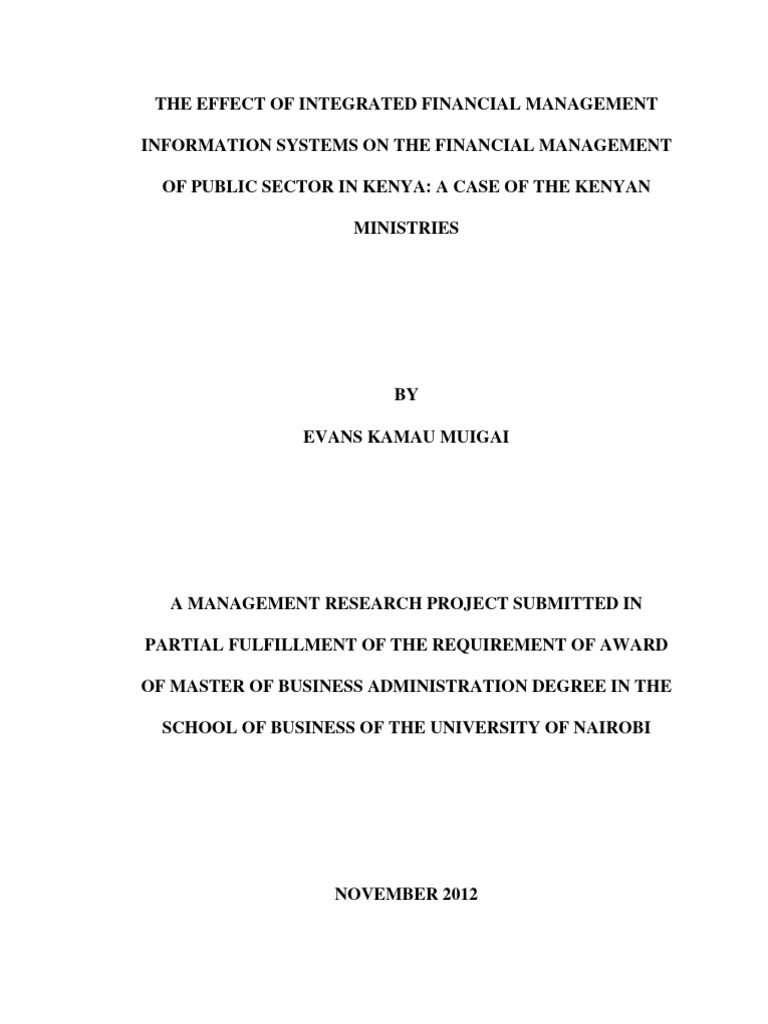 THE EFFECT OF INTEGRATED FINANCIAL MANAGEMENT INFORMATION SYSTEMS ON THE FINANCIAL MANAGEMENT OF PUBLIC SECTOR IN KENYA: A CASE OF THE KENYAN MINISTRIES

BY

EVANS KAMAU MUIGAI

A MANAGEMENT RESEARCH PROJECT SUBMITTED IN PARTIAL FULFILLMENT OF THE REQUIREMENT OF AWARD OF MASTER OF BUSINESS ADMINISTRATION DEGREE IN THE SCHOOL OF BUSINESS OF THE UNIVERSITY OF NAIROBI

NOVEMBER 2012